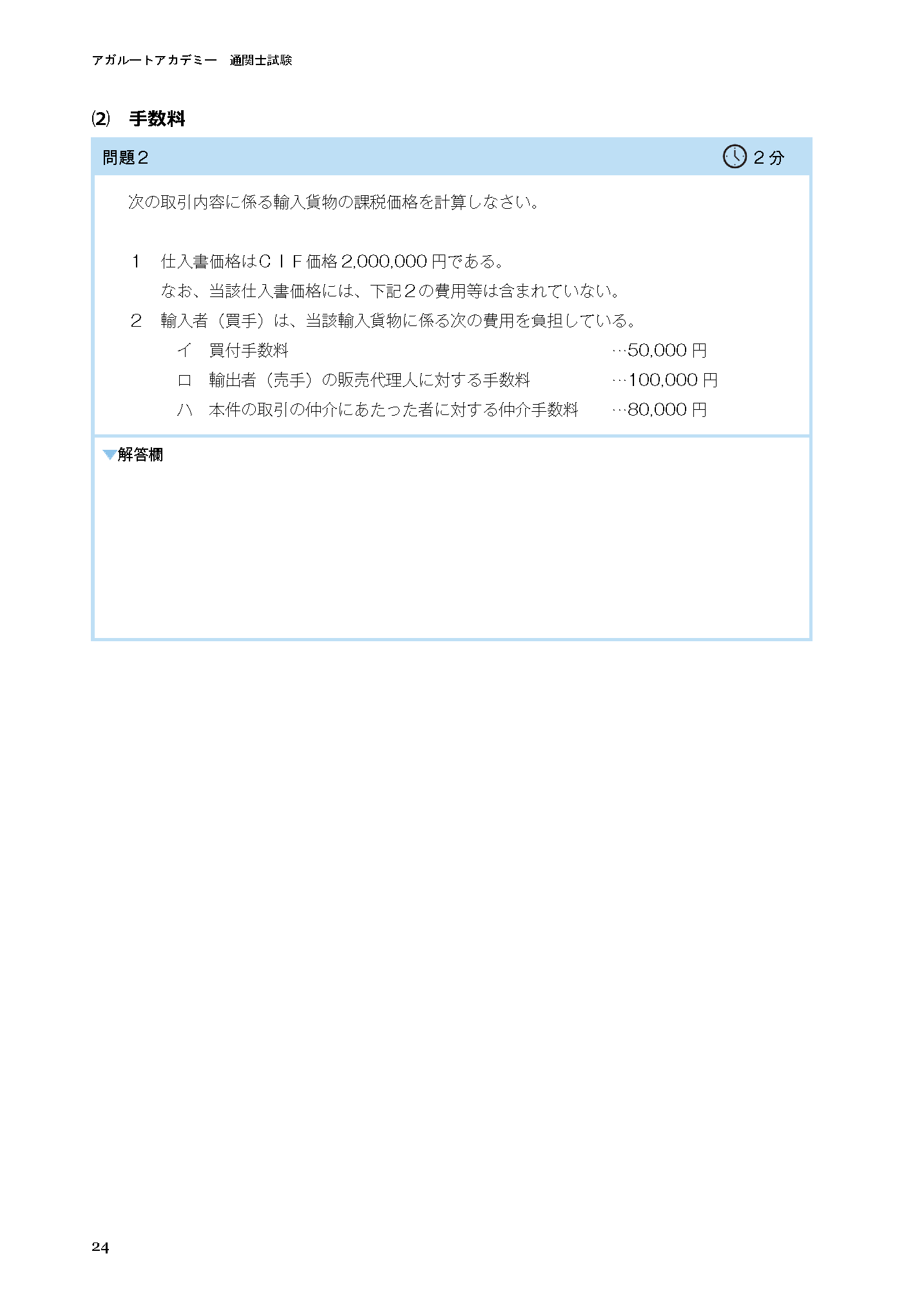 アガルートアカデミー 通関士試験

(2) 手数料

問題2 2分

次の取引内容に係る輸入貨物の課税価格を計算しなさい。

1 仕入書価格はCIF価格2,000,000円である。
なお、当該仕入書価格には、下記2の費用等は含まれていない。

2 輸入者（買手）は、当該輸入貨物に係る次の費用を負担している。
イ 買付手数料 …50,000円
ロ 輸出者（売手）の販売代理人に対する手数料 …100,000円
ハ 本件の取引の仲介にあたった者に対する仲介手数料 …80,000円

解答欄

24